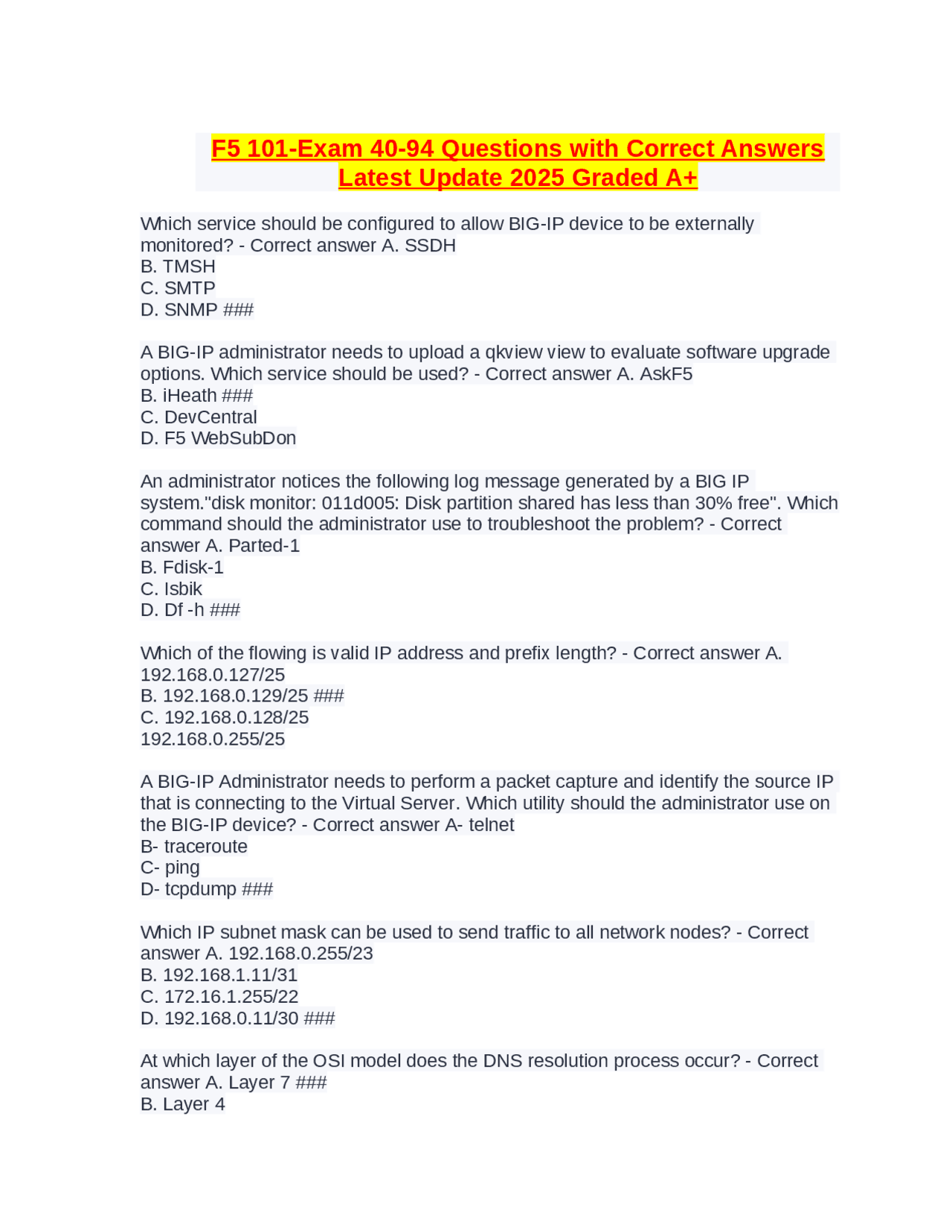 F5 101-Exam 40-94 Questions with Correct Answers Latest Update 2025 Graded A+

Which service should be configured to allow BIG-IP device to be externally monitored? - Correct answer A. SSDH
B. TMSH
C. SMTP
D. SNMP ###

A BIG-IP administrator needs to upload a qkview view to evaluate software upgrade options. Which service should be used? - Correct answer A. AskF5
B. iHeath ###
C. DevCentral
D. F5 WebSubDon

An administrator notices the following log message generated by a BIG IP system."disk monitor: 011d005: Disk partition shared has less than 30% free". Which command should the administrator use to troubleshoot the problem? - Correct answer A. Parted-1
B. Fdisk-1
C. Isbik
D. Df -h ###

Which of the flowing is valid IP address and prefix length? - Correct answer A. 192.168.0.127/25
B. 192.168.0.129/25 ###
C. 192.168.0.128/25
192.168.0.255/25

A BIG-IP Administrator needs to perform a packet capture and identify the source IP that is connecting to the Virtual Server. Which utility should the administrator use on the BIG-IP device? - Correct answer A- telnet
B- traceroute
C- ping
D- tcpdump ###

Which IP subnet mask can be used to send traffic to all network nodes? - Correct answer A. 192.168.0.255/23
B. 192.168.1.11/31
C. 172.16.1.255/22
D. 192.168.0.11/30 ###

At which layer of the OSI model does the DNS resolution process occur? - Correct answer A. Layer 7 ###
B. Layer 4